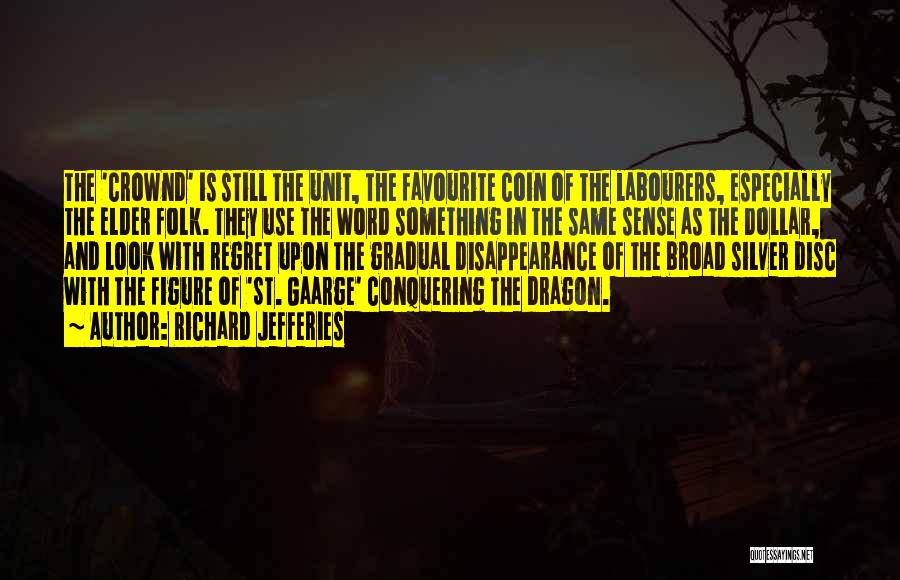 THE 'CROWND' IS STILL THE UNIT, THE FAVOURITE COIN OF THE LABOURERS, ESPECIALLY THE ELDER FOLK. THEY USE THE WORD SOMETHING IN THE SAME SENSE AS THE DOLLAR, AND LOOK WITH REGRET UPON THE GRADUAL DISAPPEARANCE OF THE BROAD SILVER DISC WITH THE FIGURE OF 'ST. GAARGE' CONQUERING THE DRAGON.

~ AUTHOR: RICHARD JEFFERIES

QUOTESSAYINGS.NET